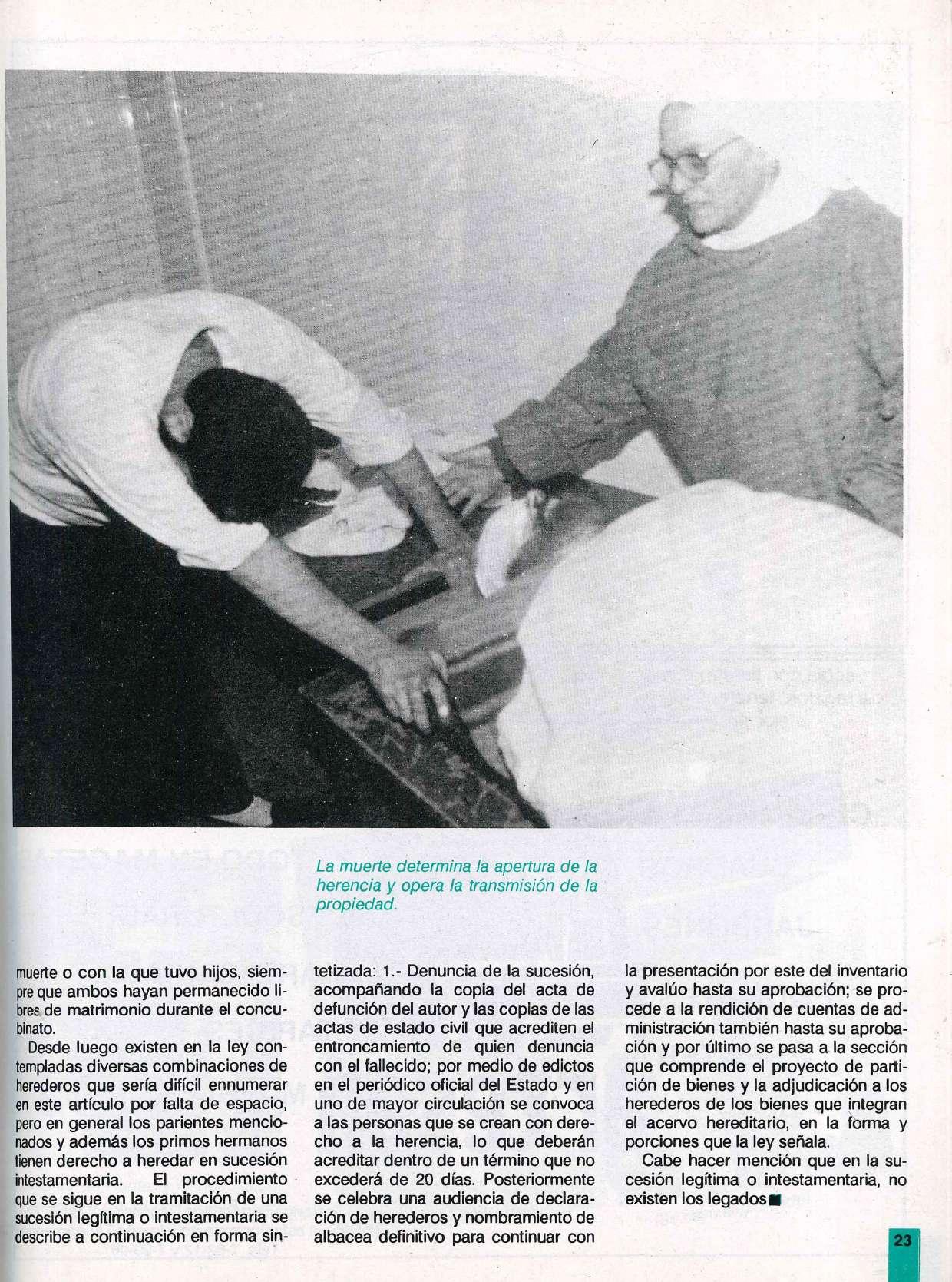 La muerte determina la apertura de la herencia y opera la transmisión de la propiedad.

muerte o con la que tuvo hijos, siempre que ambos hayan permanecido libres de matrimonio durante el concubinato.

Desde luego existen en la ley contempladas diversas combinaciones de herederos que sería difícil ennumerar en este artículo por falta de espacio, pero en general los parientes mencionados y además los primos hermanos tienen derecho a heredar en sucesión intestamentaria. El procedimiento que se sigue en la tramitación de una sucesión legítima o intestamentaria se describe a continuación en forma sintetizada: 1.- Denuncia de la sucesión, acompañando la copia del acta de defunción del autor y las copias de las actas de estado civil que acrediten el entroncamiento de quien denuncia con el fallecido; por medio de edictos en el periódico oficial del Estado y en uno de mayor circulación se convoca a las personas que se crean con derecho a la herencia, lo que deberán acreditar dentro de un término que no excederá de 20 días. Posteriormente se celebra una audiencia de declaración de herederos y nombramiento de albacea definitivo para continuar con la presentación por este del inventario y avalúo hasta su aprobación; se procede a la rendición de cuentas de administración también hasta su aprobación y por último se pasa a la sección que comprende el proyecto de partición de bienes y la adjudicación a los herederos de los bienes que integran el acervo hereditario, en la forma y porciones que la ley señala.

Cabe hacer mención que en la sucesión legítima o intestamentaria, no existen los legados

23